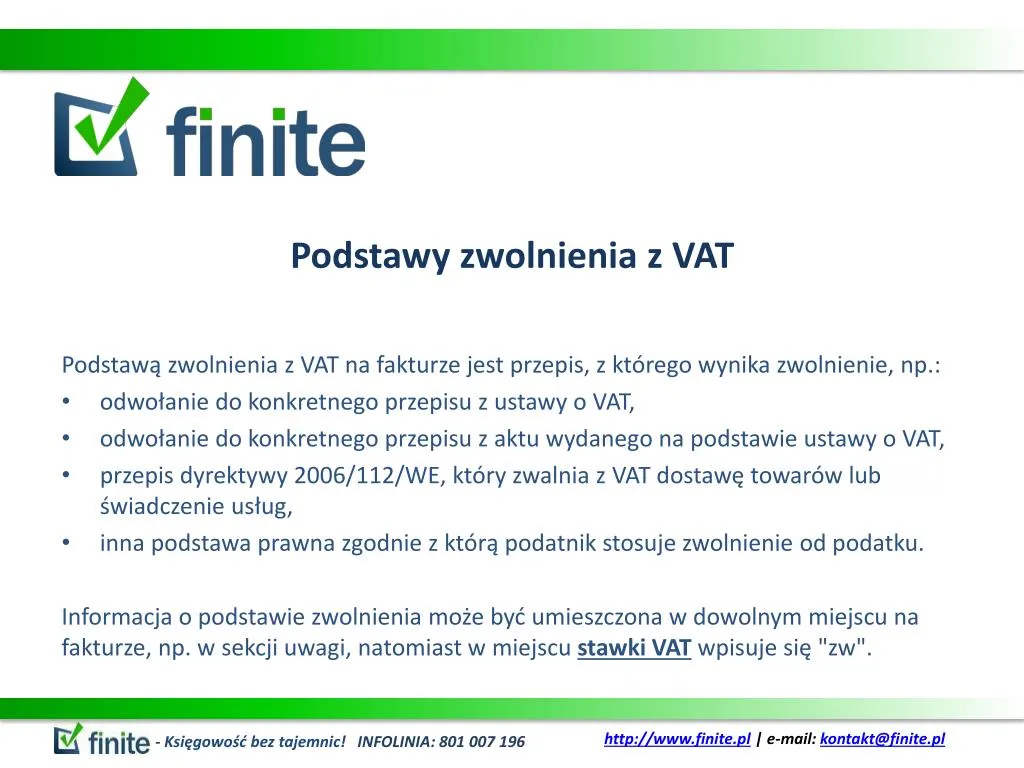 finite

Podstawy zwolnienia z VAT

Podstawą zwolnienia z VAT na fakturze jest przepis, z którego wynika zwolnienie, np.:
• odwołanie do konkretnego przepisu z ustawy o VAT,
• odwołanie do konkretnego przepisu z aktu wydanego na podstawie ustawy o VAT,
• przepis dyrektywy 2006/112/WE, który zwalnia z VAT dostawę towarów lub świadczenie usług,
• inna podstawa prawna zgodnie z którą podatnik stosuje zwolnienie od podatku.

Informacja o podstawie zwolnienia może być umieszczona w dowolnym miejscu na fakturze, np. w sekcji uwagi, natomiast w miejscu stawki VAT wpisuje się "zw".

finite - Księgowość bez tajemnic! INFOLINIA: 801 007 196

http://www.finite.pl | e-mail: kontakt@finite.pl